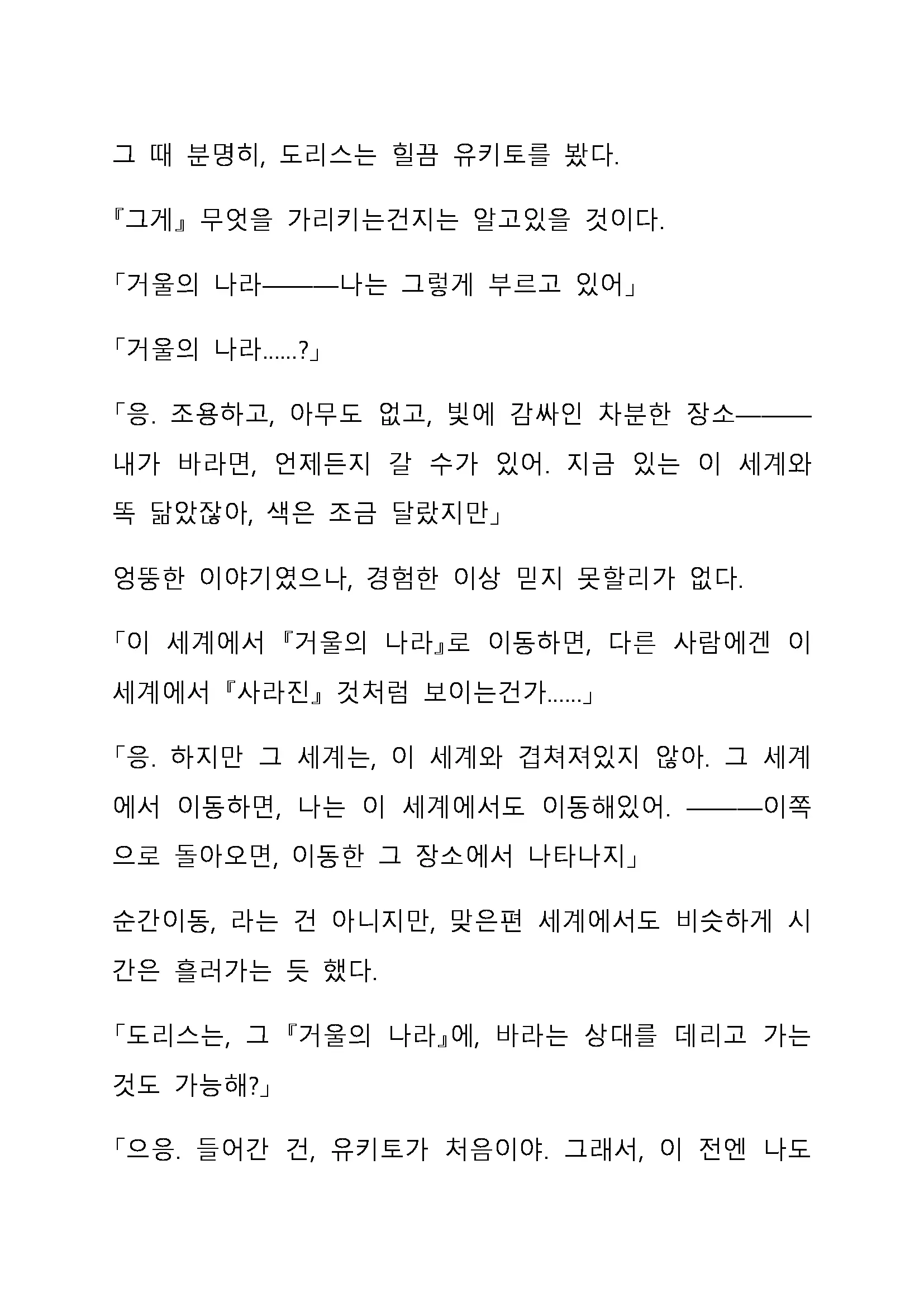 그 때 분명히, 도리스는 힐끔 유키토를 봤다.

『그게』 무엇을 가리키는건지는 알고있을 것이다.

「거울의 나라———나는 그렇게 부르고 있어」

「거울의 나라……?」

「응. 조용하고, 아무도 없고, 빛에 감싸인 차분한 장소———내가 바라면, 언제든지 갈 수가 있어. 지금 있는 이 세계와 똑 닮았잖아, 색은 조금 달랐지만」

엉뚱한 이야기였으나, 경험한 이상 믿지 못할리가 없다.

「이 세계에서 『거울의 나라』로 이동하면, 다른 사람에겐 이 세계에서 『사라진』 것처럼 보이는건가……」

「응. 하지만 그 세계는, 이 세계와 겹쳐져있지 않아. 그 세계에서 이동하면, 나는 이 세계에서도 이동해있어. ———이쪽으로 돌아오면, 이동한 그 장소에서 나타나지」

순간이동, 라는 건 아니지만, 맞은편 세계에서도 비슷하게 시간은 흘러가는 듯 했다.

「도리스는, 그 『거울의 나라』에, 바라는 상대를 데리고 가는 것도 가능해?」

「으응. 들어간 건, 유키토가 처음이야. 그래서, 이 전엔 나도